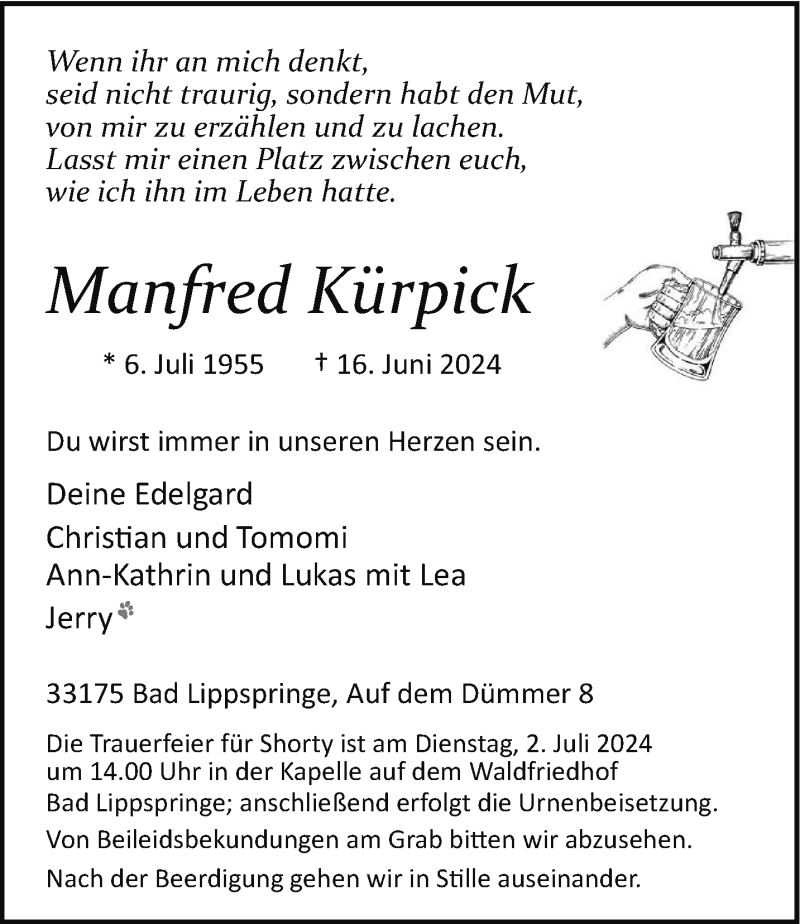 Wenn ihr an mich denkt,
seid nicht traurig, sondern habt den Mut,
von mir zu erzählen und zu lachen.
Lasst mir einen Platz zwischen euch,
wie ich ihn im Leben hatte.

Manfred Kürpick

* 6. Juli 1955 † 16. Juni 2024

Du wirst immer in unseren Herzen sein.

Deine Edelgard
Christian und Tomomi
Ann-Kathrin und Lukas mit Lea
Jerry

33175 Bad Lippspringe, Auf dem Dümmer 8

Die Trauerfeier für Shorty ist am Dienstag, 2. Juli 2024 um 14.00 Uhr in der Kapelle auf dem Waldfriedhof Bad Lippspringe; anschließend erfolgt die Urnenbeisetzung.

Von Beileidsbekundungen am Grab bitten wir abzusehen.

Nach der Beerdigung gehen wir in Stille auseinander.